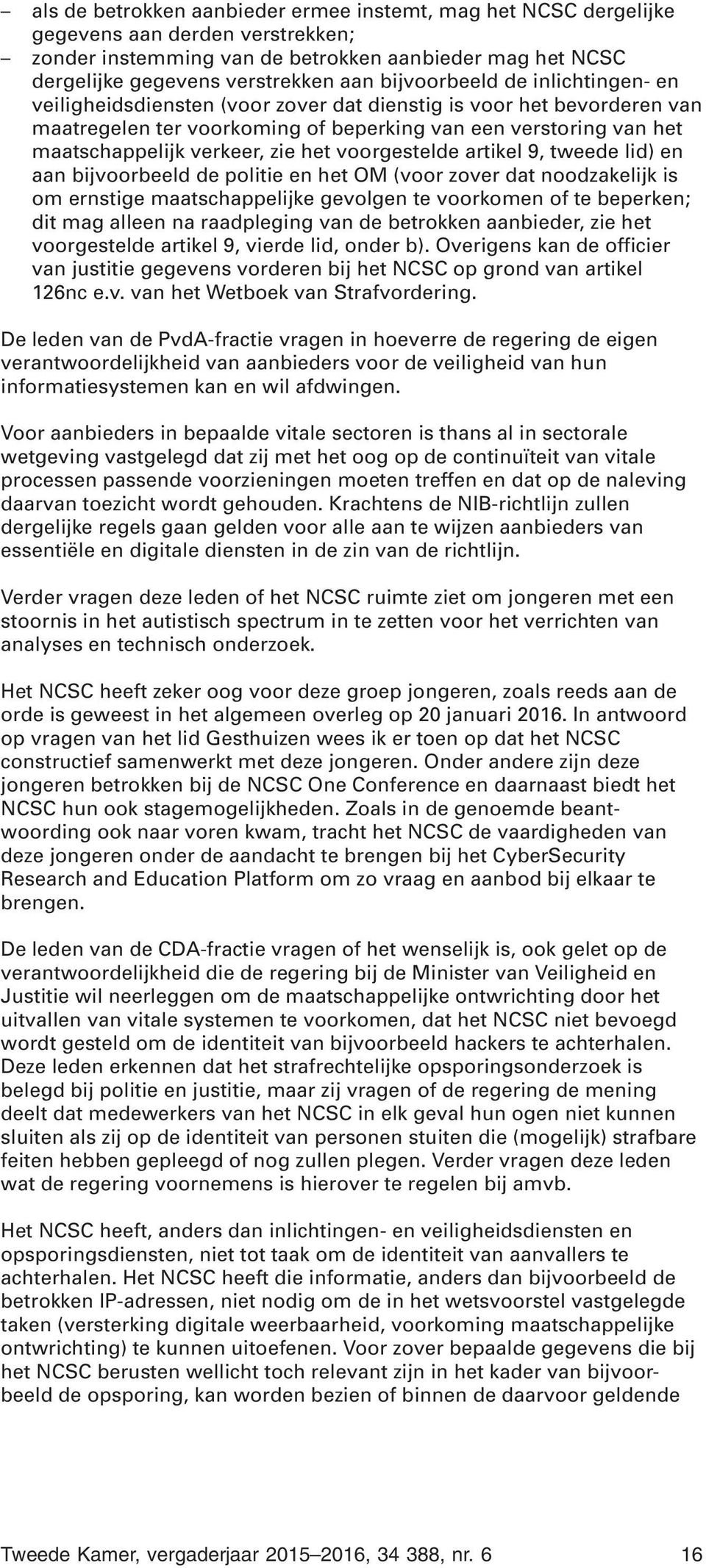 – als de betrokken aanbieder ermee instemt, mag het NCSC dergelijke gegevens aan derden verstrekken;
– zonder instemming van de betrokken aanbieder mag het NCSC dergelijke gegevens verstrekken aan bijvoorbeeld de inlichtingen- en veiligheidsdiensten (voor zover dat dienstig is voor het bevorderen van maatregelen ter voorkoming of beperking van een verstoring van het maatschappelijk verkeer, zie het voorgestelde artikel 9, tweede lid) en aan bijvoorbeeld de politie en het OM (voor zover dat noodzakelijk is om ernstige maatschappelijke gevolgen te voorkomen of te beperken; dit mag alleen na raadpleging van de betrokken aanbieder, zie het voorgestelde artikel 9, vierde lid, onder b). Overigens kan de officier van justitie gegevens vorderen bij het NCSC op grond van artikel 126nc e.v. van het Wetboek van Strafvordering.

De leden van de PvdA-fractie vragen in hoeverre de regering de eigen verantwoordelijkheid van aanbieders voor de veiligheid van hun informatiesystemen kan en wil afdwingen.

Voor aanbieders in bepaalde vitale sectoren is thans al in sectorale wetgeving vastgelegd dat zij met het oog op de continuïteit van vitale processen passende voorzieningen moeten treffen en dat op de naleving daarvan toezicht wordt gehouden. Krachtens de NIB-richtlijn zullen dergelijke regels gaan gelden voor alle aan te wijzen aanbieders van essentiële en digitale diensten in de zin van de richtlijn.

Verder vragen deze leden of het NCSC ruimte ziet om jongeren met een stoornis in het autistisch spectrum in te zetten voor het verrichten van analyses en technisch onderzoek.

Het NCSC heeft zeker oog voor deze groep jongeren, zoals reeds aan de orde is geweest in het algemeen overleg op 20 januari 2016. In antwoord op vragen van het lid Gesthuizen wees ik er toen op dat het NCSC constructief samenwerkt met deze jongeren. Onder andere zijn deze jongeren betrokken bij de NCSC One Conference en daarnaast biedt het NCSC hun ook stagemogelijkheden. Zoals in de genoemde beantwoording ook naar voren kwam, tracht het NCSC de vaardigheden van deze jongeren onder de aandacht te brengen bij het CyberSecurity Research and Education Platform om zo vraag en aanbod bij elkaar te brengen.

De leden van de CDA-fractie vragen of het wenselijk is, ook gelet op de verantwoordelijkheid die de regering bij de Minister van Veiligheid en Justitie wil neerleggen om de maatschappelijke ontwrichting door het uitvallen van vitale systemen te voorkomen, dat het NCSC niet bevoegd wordt gesteld om de identiteit van bijvoorbeeld hackers te achterhalen. Deze leden erkennen dat het strafrechtelijke opsporingsonderzoek is belegd bij politie en justitie, maar zij vragen of de regering de mening deelt dat medewerkers van het NCSC in elk geval hun ogen niet kunnen sluiten als zij op de identiteit van personen stuiten die (mogelijk) strafbare feiten hebben gepleegd of nog zullen plegen. Verder vragen deze leden wat de regering voornemens is hierover te regelen bij amvb.

Het NCSC heeft, anders dan inlichtingen- en veiligheidsdiensten en opsporingsdiensten, niet tot taak om de identiteit van aanvallers te achterhalen. Het NCSC heeft die informatie, anders dan bijvoorbeeld de betrokken IP-adressen, niet nodig om de in het wetsvoorstel vastgelegde taken (versterking digitale weerbaarheid, voorkoming maatschappelijke ontwrichting) te kunnen uitoefenen. Voor zover bepaalde gegevens die bij het NCSC berusten wellicht toch relevant zijn in het kader van bijvoorbeeld de opsporing, kan worden bezien of binnen de daarvoor geldende

Tweede Kamer, vergaderjaar 2015–2016, 34 388, nr. 6 16